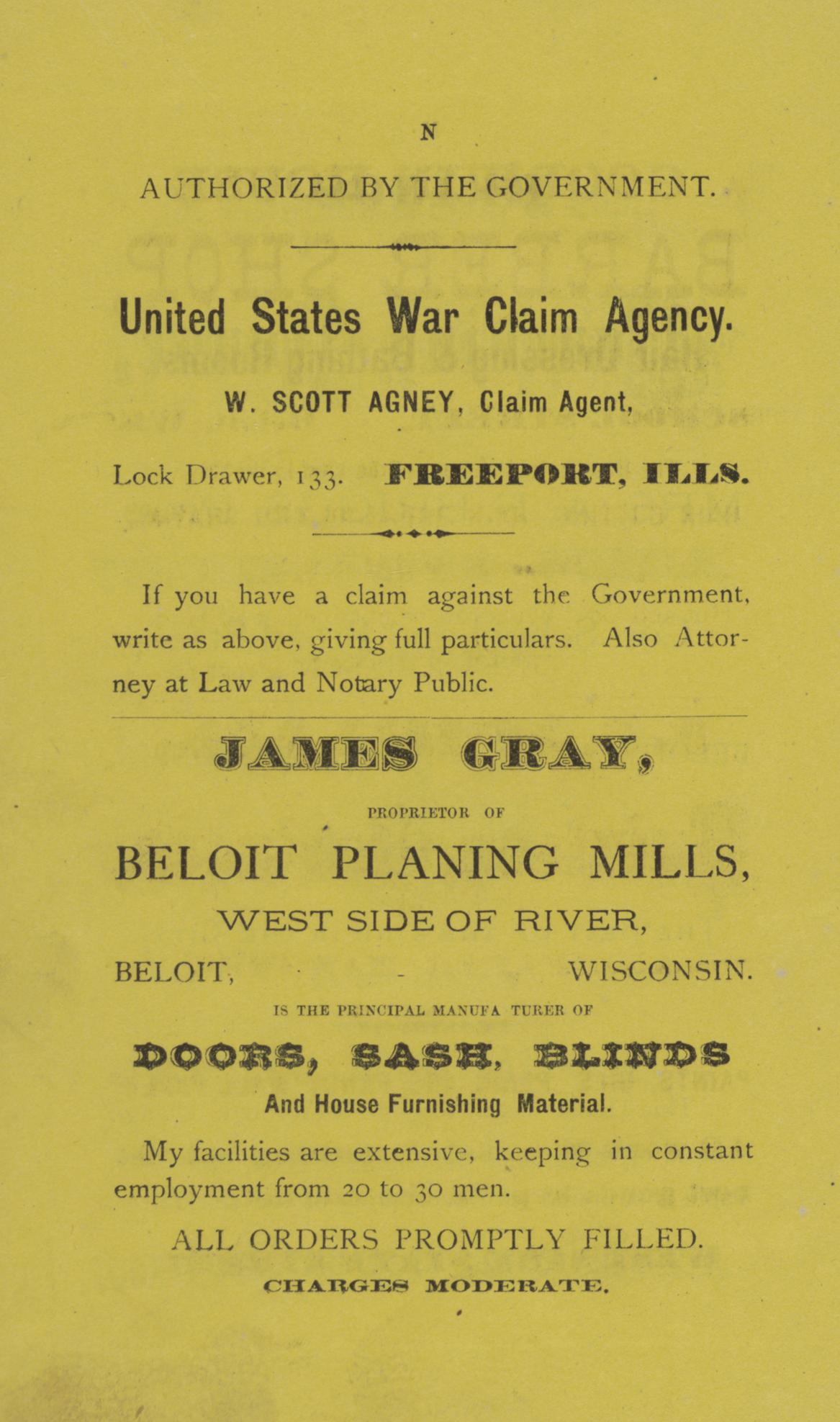 N

AUTHORIZED BY THE GOVERNMENT.

United States War Claim Agency.

W. SCOTT AGNEY, Claim Agent,

Lock Drawer, 133. FREEPORT, ILLS.

If you have a claim against the Government, write as above, giving full particulars. Also Attorney at Law and Notary Public.

JAMES GRAY,

PROPRIETOR OF

BELOIT PLANING MILLS,

WEST SIDE OF RIVER,

BELOIT, - WISCONSIN.

IS THE PRINCIPAL MANUFA TURER OF

DOORS, SASH, BLINDS

And House Furnishing Material.

My facilities are extensive, keeping in constant employment from 20 to 30 men.

ALL ORDERS PROMPTLY FILLED.

CHARGES MODERATE.